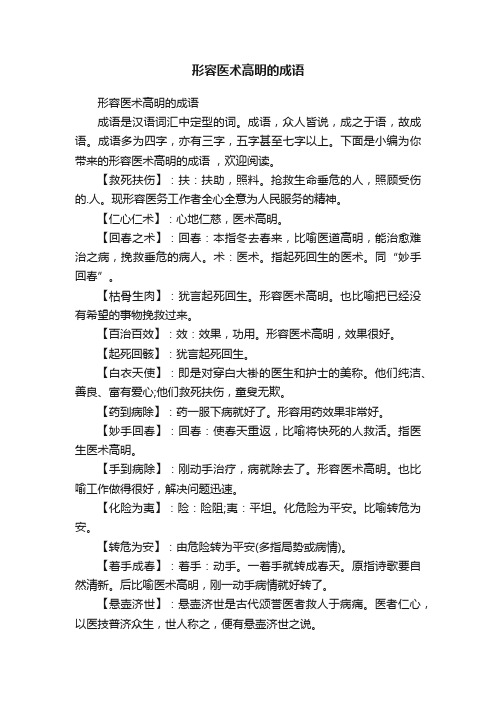 形容医术高明的成语

形容医术高明的成语

成语是汉语词汇中定型的词。成语，众人皆说，成之于语，故成语。成语多为四字，亦有三字，五字甚至七字以上。下面是小编为你带来的形容医术高明的成语 ，欢迎阅读。

【救死扶伤】：扶：扶助，照料。抢救生命垂危的人，照顾受伤的.人。现形容医务工作者全心全意为人民服务的精神。

【仁心仁术】：心地仁慈，医术高明。

【回春之术】：回春：本指冬去春来，比喻医道高明，能治愈难治之病，挽救垂危的病人。术：医术。指起死回生的医术。同“妙手回春”。

【枯骨生肉】：犹言起死回生。形容医术高明。也比喻把已经没有希望的事物挽救过来。

【百治百效】：效：效果，功用。形容医术高明，效果很好。

【起死回骸】：犹言起死回生。

【白衣天使】：即是对穿白大褂的医生和护士的美称。他们纯洁、善良、富有爱心;他们救死扶伤，童叟无欺。

【药到病除】：药一服下病就好了。形容用药效果非常好。

【妙手回春】：回春：使春天重返，比喻将快死的人救活。指医生医术高明。

【手到病除】：刚动手治疗，病就除去了。形容医术高明。也比喻工作做得很好，解决问题迅速。

【化险为夷】：险：险阻;夷：平坦。化危险为平安。比喻转危为安。

【转危为安】：由危险转为平安(多指局势或病情)。

【着手成春】：着手：动手。一着手就转成春天。原指诗歌要自然清新。后比喻医术高明，刚一动手病情就好转了。

【悬壶济世】：悬壶济世是古代颂誉医者救人于病痛。医者仁心，以医技普济众生，世人称之，便有悬壶济世之说。